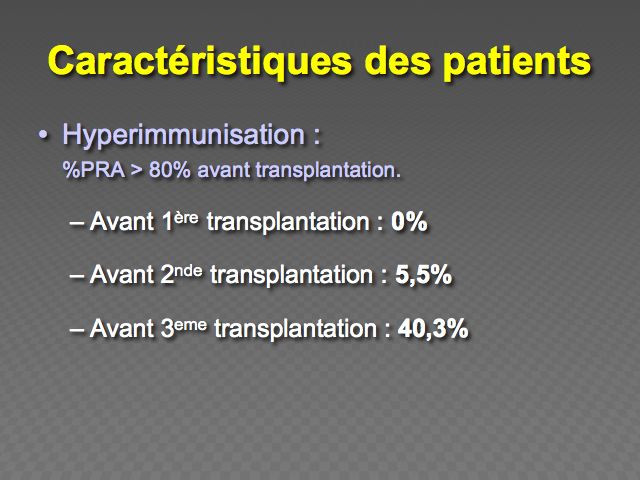 Caractéristiques des patients

• Hyperimmunisation :
%PRA > 80% avant transplantation.

– Avant 1ère transplantation : 0%

– Avant 2nde transplantation : 5,5%

– Avant 3eme transplantation : 40,3%